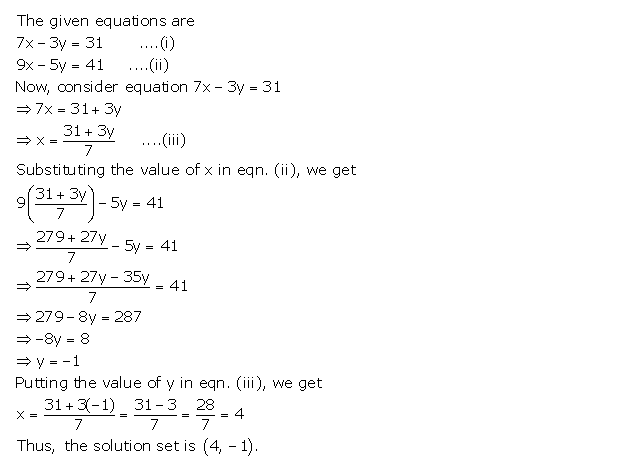 The given equations are

$7x - 3y = 31$ ....(i)

$9x - 5y = 41$ ....(ii)

Now, consider equation $7x - 3y = 31$

$\Rightarrow 7x = 31 + 3y$

$\Rightarrow x = \frac{31 + 3y}{7}$ ....(iii)

Substituting the value of x in eqn. (ii), we get

$9\left(\frac{31 + 3y}{7}\right) - 5y = 41$

$\Rightarrow \frac{279 + 27y}{7} - 5y = 41$

$\Rightarrow \frac{279 + 27y - 35y}{7} = 41$

$\Rightarrow 279 - 8y = 287$

$\Rightarrow -8y = 8$

$\Rightarrow y = -1$

Putting the value of y in eqn. (iii), we get

$x = \frac{31 + 3(-1)}{7} = \frac{31 - 3}{7} = \frac{28}{7} = 4$

Thus, the solution set is $(4, -1)$.